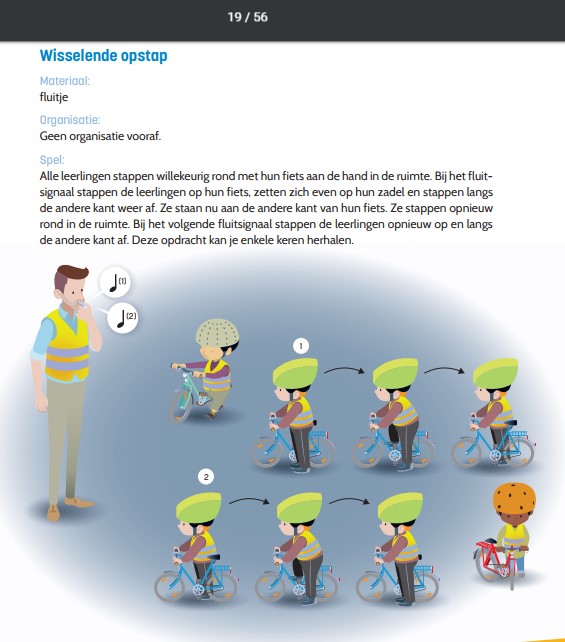 19 / 56

Wisselende opstap

Materiaal:
fluitje

Organisatie:
Geen organisatie vooraf.

Spel:
Alle leerlingen stappen willekeurig rond met hun fiets aan de hand in de ruimte. Bij het fluitsignaal stappen de leerlingen op hun fiets, zetten zich even op hun zadel en stappen langs de andere kant weer af. Ze staan nu aan de andere kant van hun fiets. Ze stappen opnieuw rond in de ruimte. Bij het volgende fluitsignaal stappen de leerlingen opnieuw op en langs de andere kant af. Deze opdracht kan je enkele keren herhalen.

(1)

(2)

1

2